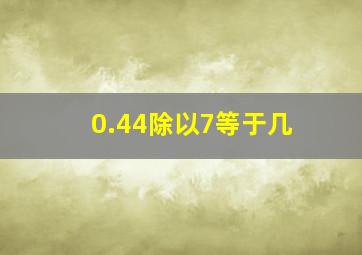 0.44除以7等于几